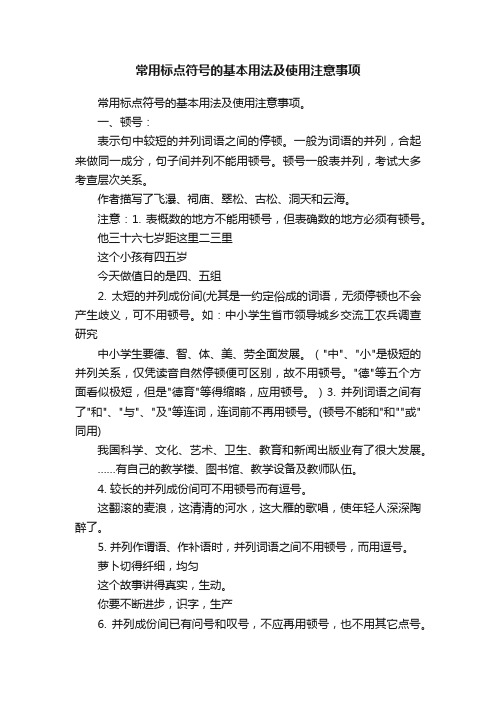 常用标点符号的基本用法及使用注意事项

常用标点符号的基本用法及使用注意事项。

一、顿号：

表示句中较短的并列词语之间的停顿。一般为词语的并列，合起来做同一成分，句子间并列不能用顿号。顿号一般表并列，考试大多考查层次关系。

作者描写了飞瀑、祠庙、翠松、古松、洞天和云海。

注意：1. 表概数的地方不能用顿号，但表确数的地方必须有顿号。

他三十六七岁距这里二三里

这个小孩有四五岁

今天做值日的是四、五组

2. 太短的并列成份间(尤其是一约定俗成的词语，无须停顿也不会产生歧义，可不用顿号。如：中小学生省市领导城乡交流工农兵调查研究

中小学生要德、智、体、美、劳全面发展。（"中"、"小"是极短的并列关系，仅凭读音自然停顿便可区别，故不用顿号。"德"等五个方面看似极短，但是"德育"等得缩略，应用顿号。）3. 并列词语之间有了"和"、"与"、"及"等连词，连词前不再用顿号。(顿号不能和"和""或"同用)

我国科学、文化、艺术、卫生、教育和新闻出版业有了很大发展。

……有自己的教学楼、图书馆、教学设备及教师队伍。

4. 较长的并列成份间可不用顿号而有逗号。

这翻滚的麦浪，这清清的河水，这大雁的歌唱，使年轻人深深陶醉了。

5. 并列作谓语、作补语时，并列词语之间不用顿号，而用逗号。

萝卜切得纤细，均匀

这个故事讲得真实，生动。

你要不断进步，识字，生产

6. 并列成份间已有问号和叹号，不应再用顿号，也不用其它点号。